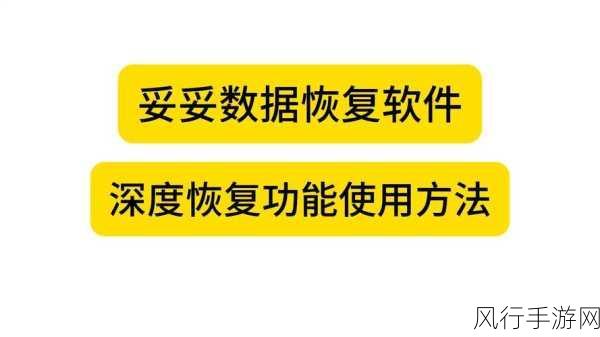 妥妥数据恢复软件

深度恢复功能使用方法

风行手游网